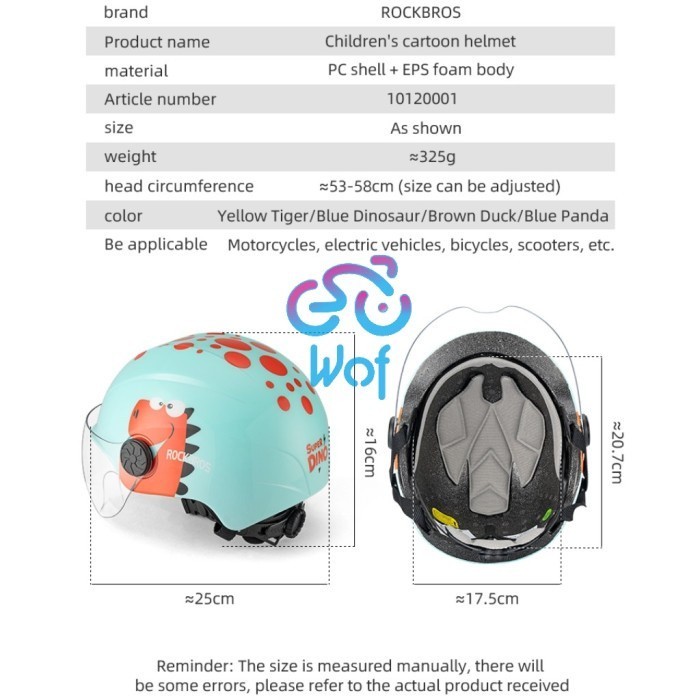 | brand | ROCKBROS |
|---|---|
| Product name | Children's cartoon helmet |
| material | PC shell + EPS foam body |
| Article number | 10120001 |
| size | As shown |
| weight | ≈325g |
| head circumference | ≈53-58cm (size can be adjusted) |
| color | Yellow Tiger/Blue Dinosaur/Brown Duck/Blue Panda |
| Be applicable | Motorcycles, electric vehicles, bicycles, scooters, etc. |

Wof

ROCKBROS

SUPER DINO

≈16cm

≈20.7cm

≈25cm

≈17.5cm

Reminder: The size is measured manually, there will be some errors, please refer to the actual product received